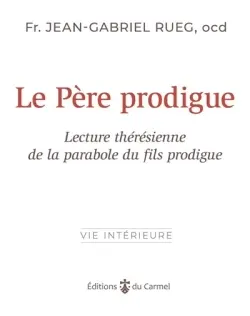 Fr. JEAN-GABRIEL RUEG, ocd

Le Père prodigue

Lecture thérésienne de la parabole du fils prodigue

VIE INTÉRIEURE

Éditions du Carmel